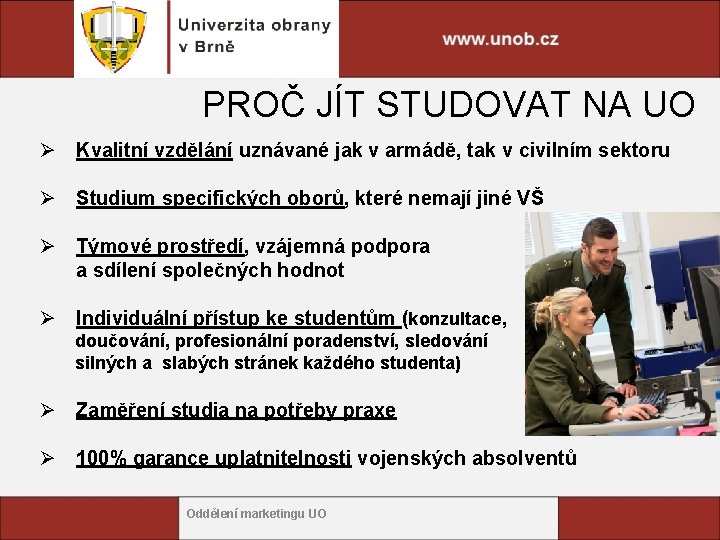 Univerzita obrany v Brně

www.unob.cz

PROČ JÍT STUDOVAT NA UO

➢ Kvalitní vzdělání uznávané jak v armádě, tak v civilním sektoru

➢ Studium specifických oborů, které nemají jiné VŠ

➢ Týmové prostředí, vzájemná podpora a sdílení společných hodnot

➢ Individuální přístup ke studentům (konzultace, doučování, profesionální poradenství, sledování silných a slabých stránek každého studenta)

➢ Zaměření studia na potřeby praxe

➢ 100% garance uplatnitelnosti vojenských absolventů

Oddělení marketingu UO